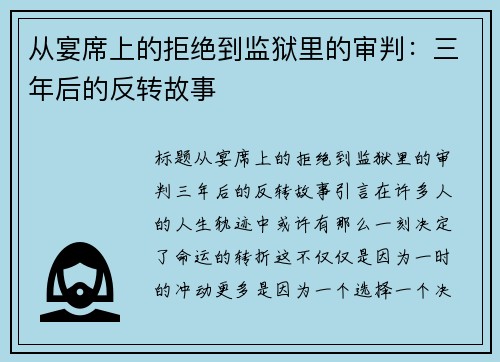 从宴席上的拒绝到监狱里的审判：三年后的反转故事

标题从宴席上的拒绝到监狱里的审判三年后的反转故事引言在许多人的人生轨迹中或许有那么一刻决定了命运的转折这不仅仅是因为一时的冲动更多是因为一个选择一个决